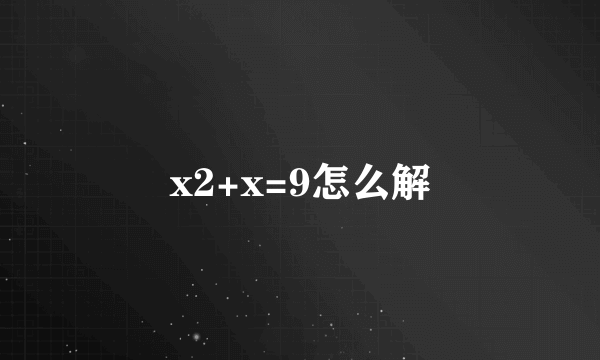 x2+x=9怎么解